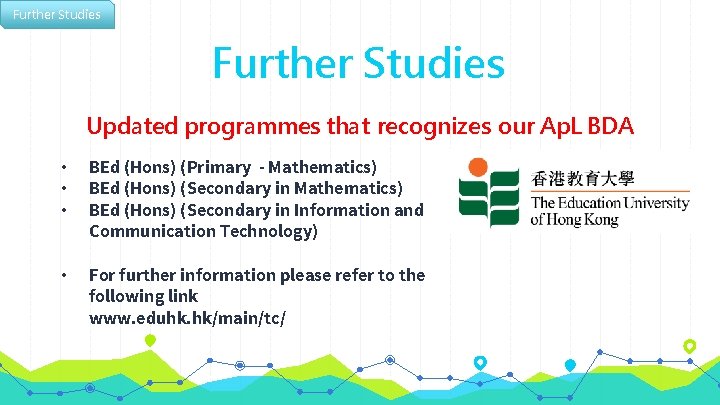 Further Studies

Further Studies

Updated programmes that recognizes our ApL BDA

• BEd (Hons) (Primary - Mathematics)
• BEd (Hons) (Secondary in Mathematics)
• BEd (Hons) (Secondary in Information and Communication Technology)

• For further information please refer to the following link www.eduhk.hk/main/tc/

香港教育大學
The Education University of Hong Kong